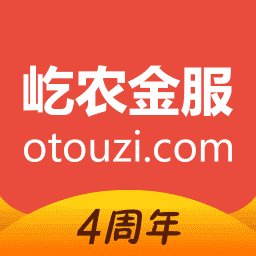 屹农金服
otouzi.com
4周年